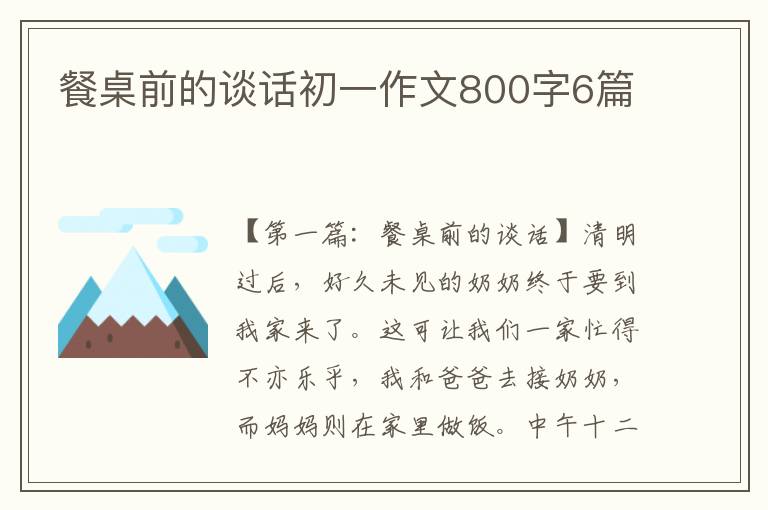 餐桌前的谈话初一作文800字6篇

【第一篇：餐桌前的谈话】清明过后，好久未见的奶奶终于要到我家来了。这可让我们一家忙得不亦乐乎，我和爸爸去接奶奶，而妈妈则在家里做饭。中午十二